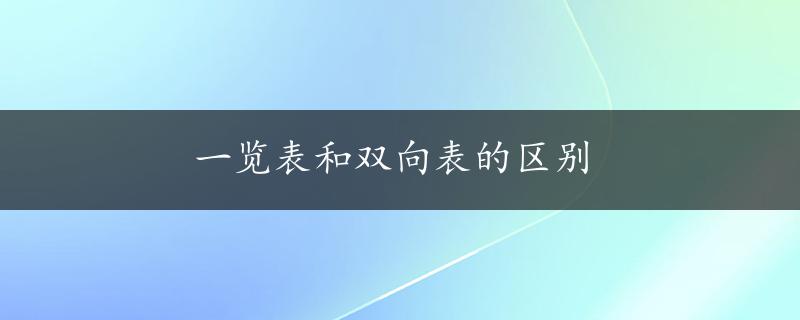 一览表和双向表的区别